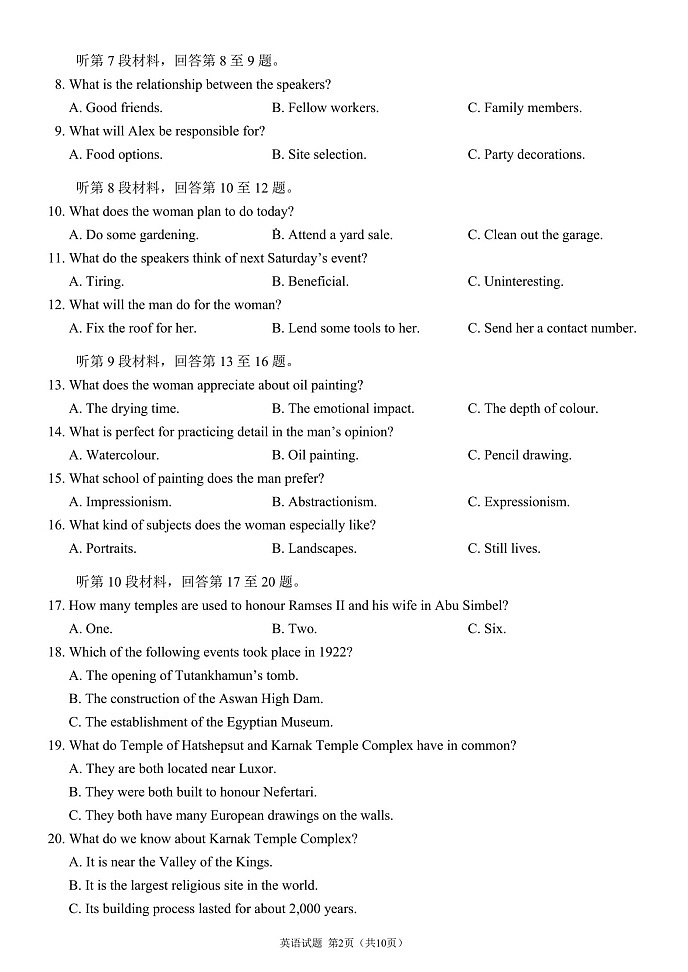 听第 7 段材料，回答第 8 至 9 题。

8. What is the relationship between the speakers?
A. Good friends. B. Fellow workers. C. Family members.

9. What will Alex be responsible for?
A. Food options. B. Site selection. C. Party decorations.

听第 8 段材料，回答第 10 至 12 题。

10. What does the woman plan to do today?
A. Do some gardening. B. Attend a yard sale. C. Clean out the garage.

11. What do the speakers think of next Saturday's event?
A. Tiring. B. Beneficial. C. Uninteresting.

12. What will the man do for the woman?
A. Fix the roof for her. B. Lend some tools to her. C. Send her a contact number.

听第 9 段材料，回答第 13 至 16 题。

13. What does the woman appreciate about oil painting?
A. The drying time. B. The emotional impact. C. The depth of colour.

14. What is perfect for practicing detail in the man's opinion?
A. Watercolour. B. Oil painting. C. Pencil drawing.

15. What school of painting does the man prefer?
A. Impressionism. B. Abstractionism. C. Expressionism.

16. What kind of subjects does the woman especially like?
A. Portraits. B. Landscapes. C. Still lives.

听第 10 段材料，回答第 17 至 20 题。

17. How many temples are used to honour Ramses II and his wife in Abu Simbel?
A. One. B. Two. C. Six.

18. Which of the following events took place in 1922?
A. The opening of Tutankhamun's tomb.
B. The construction of the Aswan High Dam.
C. The establishment of the Egyptian Museum.

19. What do Temple of Hatshepsut and Karnak Temple Complex have in common?
A. They are both located near Luxor.
B. They were both built to honour Nefertari.
C. They both have many European drawings on the walls.

20. What do we know about Karnak Temple Complex?
A. It is near the Valley of the Kings.
B. It is the largest religious site in the world.
C. Its building process lasted for about 2,000 years.

英语试题 第2页（共10页）